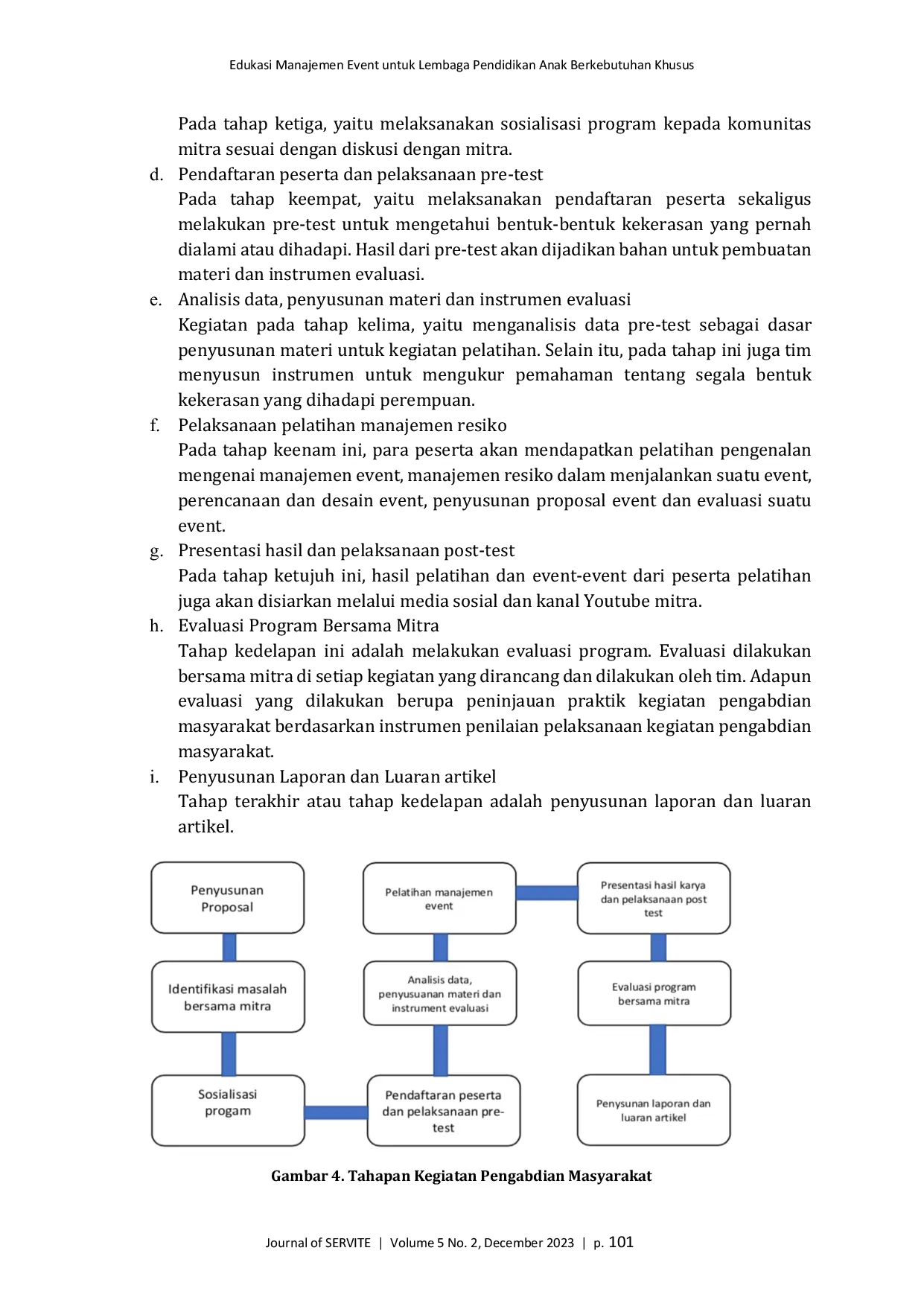 Edukasi Manajemen Event untuk Lembaga Pendidikan Anak Berkebutuhan Khusus

Pada tahap ketiga, yaitu melaksanakan sosialisasi program kepada komunitas mitra sesuai dengan diskusi dengan mitra.

d. Pendaftaran peserta dan pelaksanaan pre-test
Pada tahap keempat, yaitu melaksanakan pendaftaran peserta sekaligus melakukan pre-test untuk mengetahui bentuk-bentuk kekerasan yang pernah dialami atau dihadapi. Hasil dari pre-test akan dijadikan bahan untuk pembuatan materi dan instrumen evaluasi.

e. Analisis data, penyusunan materi dan instrumen evaluasi
Kegiatan pada tahap kelima, yaitu menganalisis data pre-test sebagai dasar penyusunan materi untuk kegiatan pelatihan. Selain itu, pada tahap ini juga tim menyusun instrumen untuk mengukur pemahaman tentang segala bentuk kekerasan yang dihadapi perempuan.

f. Pelaksanaan pelatihan manajemen resiko
Pada tahap keenam ini, para peserta akan mendapatkan pelatihan pengenalan mengenai manajemen event, manajemen resiko dalam menjalankan suatu event, perencanaan dan desain event, penyusunan proposal event dan evaluasi suatu event.

g. Presentasi hasil dan pelaksanaan post-test
Pada tahap ketujuh ini, hasil pelatihan dan event-event dari peserta pelatihan juga akan disiarkan melalui media sosial dan kanal Youtube mitra.

h. Evaluasi Program Bersama Mitra
Tahap kedelapan ini adalah melakukan evaluasi program. Evaluasi dilakukan bersama mitra di setiap kegiatan yang dirancang dan dilakukan oleh tim. Adapun evaluasi yang dilakukan berupa peninjauan praktik kegiatan pengabdian masyarakat berdasarkan instrumen penilaian pelaksanaan kegiatan pengabdian masyarakat.

i. Penyusunan Laporan dan Luaran artikel
Tahap terakhir atau tahap kedelapan adalah penyusunan laporan dan luaran artikel.

Penyusunan Proposal

Identifikasi masalah bersama mitra

Sosialisasi progam

Pelatihan manajemen event

Analisis data, penyusuanan materi dan instrument evaluasi

Pendaftaran peserta dan pelaksanaan pre-test

Presentasi hasil karya dan pelaksanaan post test

Evaluasi program bersama mitra

Penysunan laporan dan luaran artikel

Gambar 4. Tahapan Kegiatan Pengabdian Masyarakat

Journal of SERVITE | Volume 5 No. 2, December 2023 | p. 101